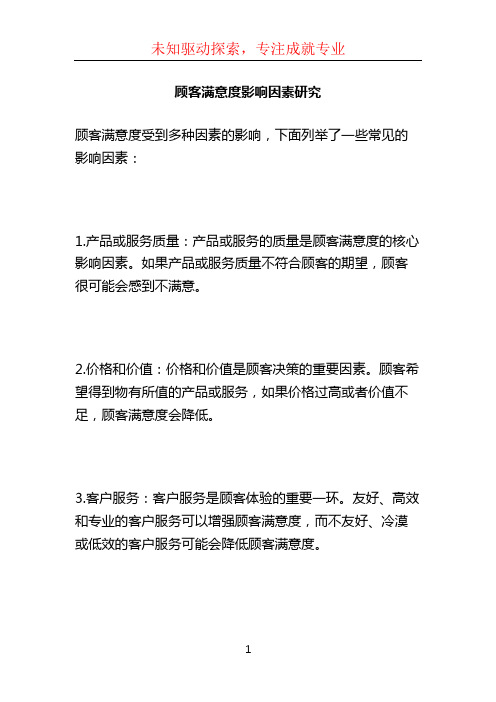 未知驱动探索，专注成就专业

顾客满意度影响因素研究

顾客满意度受到多种因素的影响，下面列举了一些常见的影响因素：

1.产品或服务质量：产品或服务的质量是顾客满意度的核心影响因素。如果产品或服务质量不符合顾客的期望，顾客很可能会感到不满意。

2.价格和价值：价格和价值是顾客决策的重要因素。顾客希望得到物有所值的产品或服务，如果价格过高或者价值不足，顾客满意度会降低。

3.客户服务：客户服务是顾客体验的重要一环。友好、高效和专业的客户服务可以增强顾客满意度，而不友好、冷漠或低效的客户服务可能会降低顾客满意度。

1